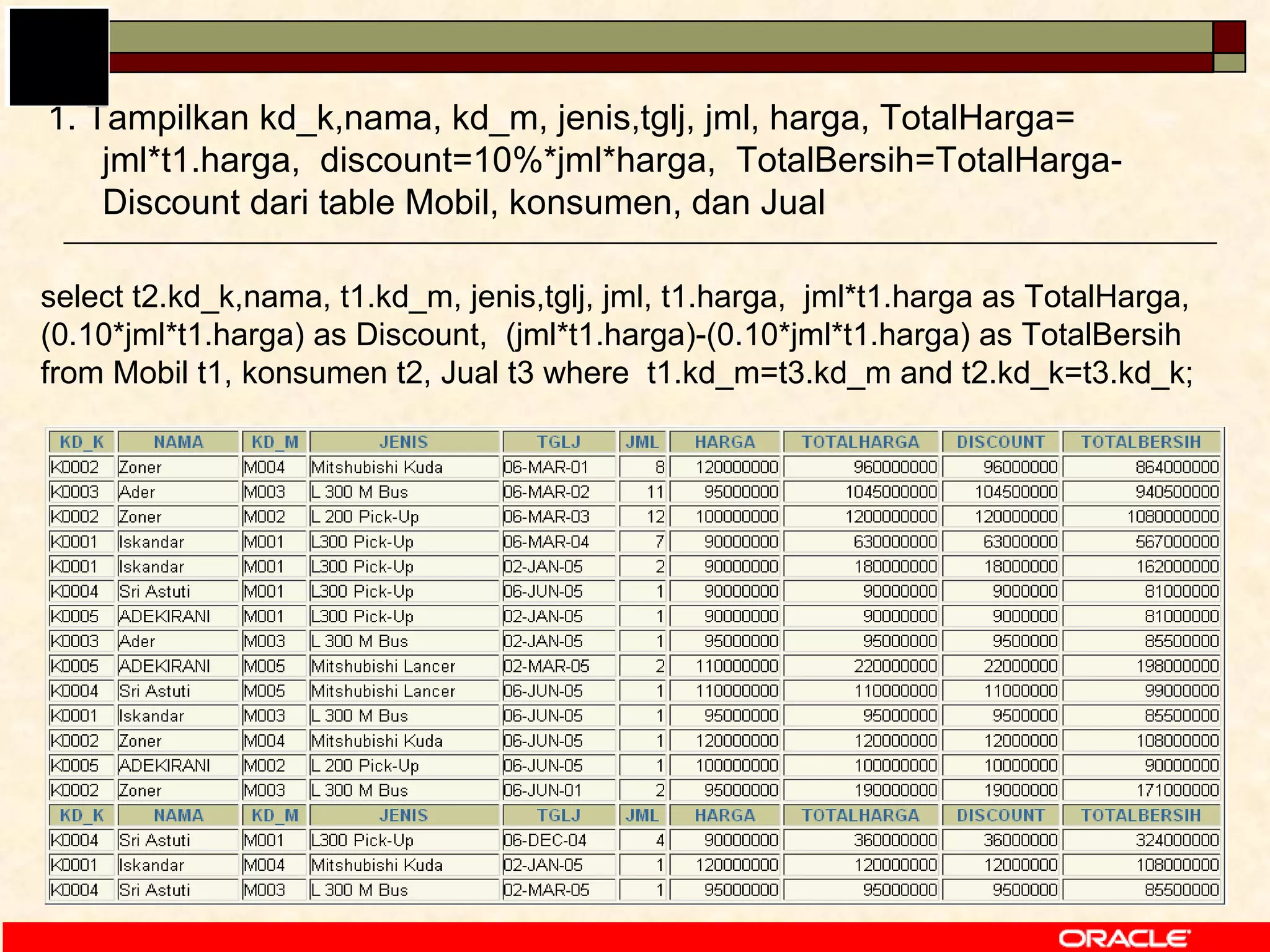 1. Tampilkan kd_k,nama, kd_m, jenis,tglj, jml, harga, TotalHarga= jml*t1.harga, discount=10%*jml*harga, TotalBersih=TotalHarga-Discount dari table Mobil, konsumen, dan Jual

select t2.kd_k,nama, t1.kd_m, jenis,tglj, jml, t1.harga, jml*t1.harga as TotalHarga, (0.10*jml*t1.harga) as Discount, (jml*t1.harga)-(0.10*jml*t1.harga) as TotalBersih from Mobil t1, konsumen t2, Jual t3 where t1.kd_m=t3.kd_m and t2.kd_k=t3.kd_k;

| KD_K | NAMA | KD_M | JENIS | TGLJ | JML | HARGA | TOTALHARGA | DISCOUNT | TOTALBERSIH |
|---|---|---|---|---|---|---|---|---|---|
| K0002 | Zoner | M004 | Mitshubishi Kuda | 06-MAR-01 | 8 | 120000000 | 960000000 | 96000000 | 864000000 |
| K0003 | Ader | M003 | L 300 M Bus | 06-MAR-02 | 11 | 95000000 | 1045000000 | 104500000 | 940500000 |
| K0002 | Zoner | M002 | L 200 Pick-Up | 06-MAR-03 | 12 | 100000000 | 1200000000 | 120000000 | 1080000000 |
| K0001 | Iskandar | M001 | L300 Pick-Up | 06-MAR-04 | 7 | 90000000 | 630000000 | 63000000 | 567000000 |
| K0001 | Iskandar | M001 | L300 Pick-Up | 02-JAN-05 | 2 | 90000000 | 180000000 | 18000000 | 162000000 |
| K0004 | Sri Astuti | M001 | L300 Pick-Up | 06-JUN-05 | 1 | 90000000 | 90000000 | 9000000 | 81000000 |
| K0005 | ADEKIRANI | M001 | L300 Pick-Up | 02-JAN-05 | 1 | 90000000 | 90000000 | 9000000 | 81000000 |
| K0003 | Ader | M003 | L 300 M Bus | 02-JAN-05 | 1 | 95000000 | 95000000 | 9500000 | 85500000 |
| K0005 | ADEKIRANI | M005 | Mitshubishi Lancer | 02-MAR-05 | 2 | 110000000 | 220000000 | 22000000 | 198000000 |
| K0004 | Sri Astuti | M005 | Mitshubishi Lancer | 06-JUN-05 | 1 | 110000000 | 110000000 | 11000000 | 99000000 |
| K0001 | Iskandar | M003 | L 300 M Bus | 06-JUN-05 | 1 | 95000000 | 95000000 | 9500000 | 85500000 |
| K0002 | Zoner | M004 | Mitshubishi Kuda | 06-JUN-05 | 1 | 120000000 | 120000000 | 12000000 | 108000000 |
| K0005 | ADEKIRANI | M002 | L 200 Pick-Up | 06-JUN-05 | 1 | 100000000 | 100000000 | 10000000 | 90000000 |
| K0002 | Zoner | M003 | L 300 M Bus | 06-JUN-01 | 2 | 95000000 | 190000000 | 19000000 | 171000000 |
| KD_K | NAMA | KD_M | JENIS | TGLJ | JML | HARGA | TOTALHARGA | DISCOUNT | TOTALBERSIH |
| K0004 | Sri Astuti | M001 | L300 Pick-Up | 06-DEC-04 | 4 | 90000000 | 360000000 | 36000000 | 324000000 |
| K0001 | Iskandar | M004 | Mitshubishi Kuda | 02-JAN-05 | 1 | 120000000 | 120000000 | 12000000 | 108000000 |
| K0004 | Sri Astuti | M003 | L 300 M Bus | 02-MAR-05 | 1 | 95000000 | 95000000 | 9500000 | 85500000 |

ORACLE